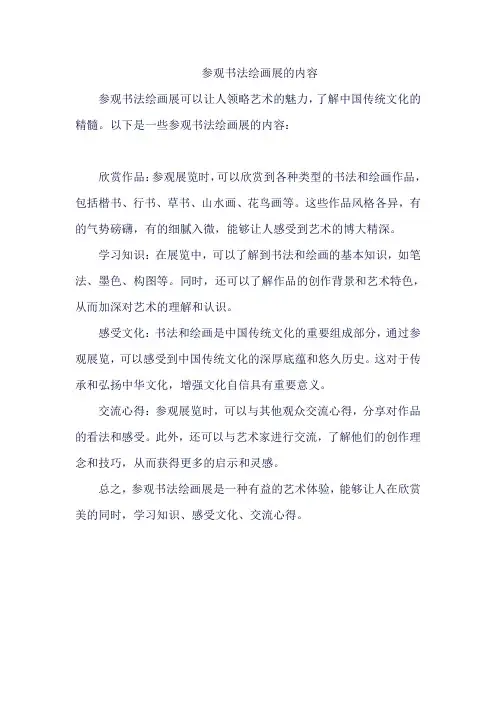 参观书法绘画展的内容

参观书法绘画展可以让人领略艺术的魅力，了解中国传统文化的精髓。以下是一些参观书法绘画展的内容：

欣赏作品：参观展览时，可以欣赏到各种类型的书法和绘画作品，包括楷书、行书、草书、山水画、花鸟画等。这些作品风格各异，有的气势磅礴，有的细腻入微，能够让人感受到艺术的博大精深。

学习知识：在展览中，可以了解到书法和绘画的基本知识，如笔法、墨色、构图等。同时，还可以了解作品的创作背景和艺术特色，从而加深对艺术的理解和认识。

感受文化：书法和绘画是中国传统文化的重要组成部分，通过参观展览，可以感受到中国传统文化的深厚底蕴和悠久历史。这对于传承和弘扬中华文化，增强文化自信具有重要意义。

交流心得：参观展览时，可以与其他观众交流心得，分享对作品的看法和感受。此外，还可以与艺术家进行交流，了解他们的创作理念和技巧，从而获得更多的启示和灵感。

总之，参观书法绘画展是一种有益的艺术体验，能够让人在欣赏美的同时，学习知识、感受文化、交流心得。